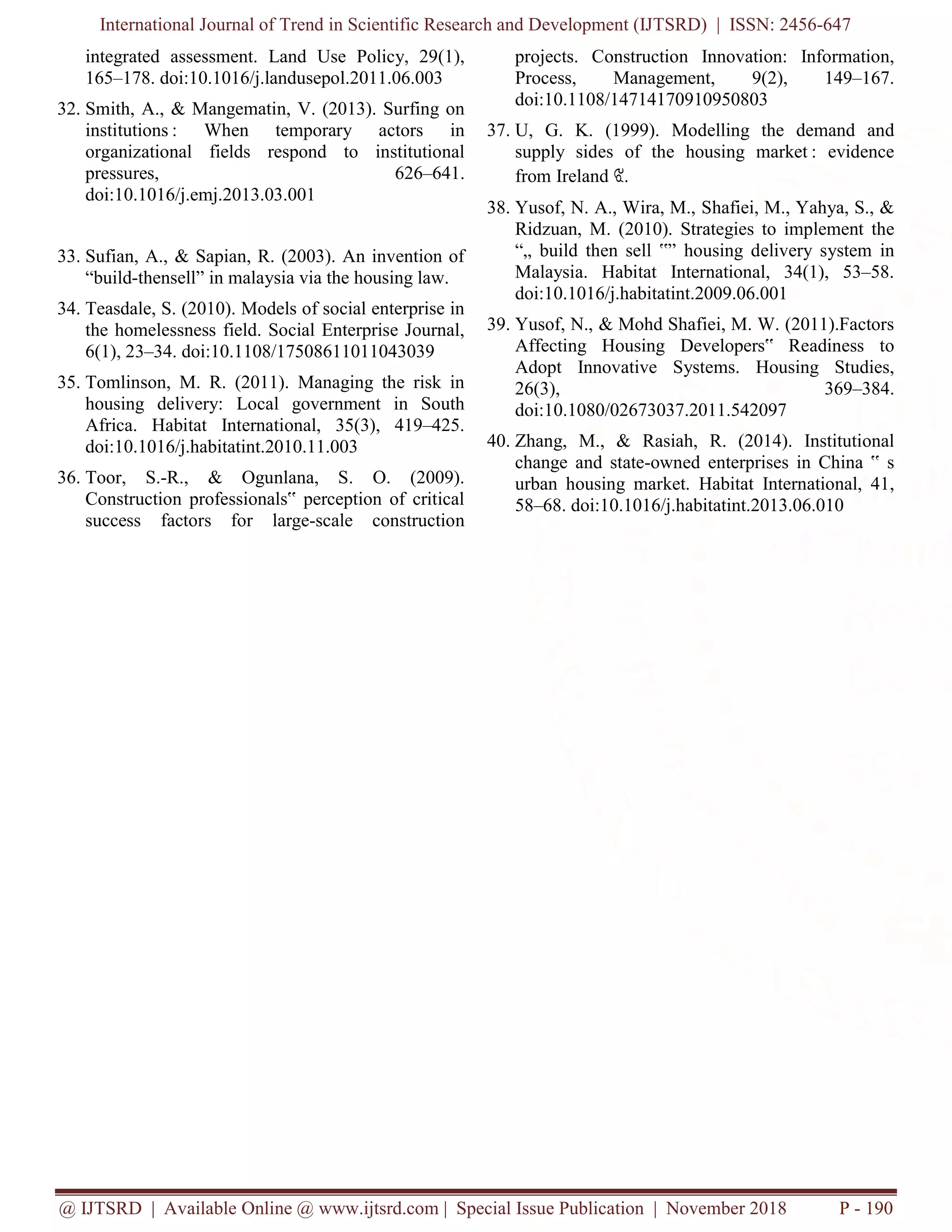 International Journal of Trend in Scientific Research and Development (IJTSRD) | ISSN: 2456-647

integrated assessment. Land Use Policy, 29(1), 165–178. doi:10.1016/j.landusepol.2011.06.003

32. Smith, A., & Mangematin, V. (2013). Surfing on institutions : When temporary actors in organizational fields respond to institutional pressures, 626–641. doi:10.1016/j.emj.2013.03.001

33. Sufian, A., & Sapian, R. (2003). An invention of “build-thensell” in malaysia via the housing law.

34. Teasdale, S. (2010). Models of social enterprise in the homelessness field. Social Enterprise Journal, 6(1), 23–34. doi:10.1108/17508611011043039

35. Tomlinson, M. R. (2011). Managing the risk in housing delivery: Local government in South Africa. Habitat International, 35(3), 419–425. doi:10.1016/j.habitatint.2010.11.003

36. Toor, S.-R., & Ogunlana, S. O. (2009). Construction professionals‟ perception of critical success factors for large-scale construction projects. Construction Innovation: Information, Process, Management, 9(2), 149–167. doi:10.1108/14714170910950803

37. U, G. K. (1999). Modelling the demand and supply sides of the housing market : evidence from Ireland ଝ.

38. Yusof, N. A., Wira, M., Shafiei, M., Yahya, S., & Ridzuan, M. (2010). Strategies to implement the “„ build then sell ‟” housing delivery system in Malaysia. Habitat International, 34(1), 53–58. doi:10.1016/j.habitatint.2009.06.001

39. Yusof, N., & Mohd Shafiei, M. W. (2011).Factors Affecting Housing Developers‟ Readiness to Adopt Innovative Systems. Housing Studies, 26(3), 369–384. doi:10.1080/02673037.2011.542097

40. Zhang, M., & Rasiah, R. (2014). Institutional change and state-owned enterprises in China ‟ s urban housing market. Habitat International, 41, 58–68. doi:10.1016/j.habitatint.2013.06.010

@ IJTSRD | Available Online @ www.ijtsrd.com | Special Issue Publication | November 2018 P - 190